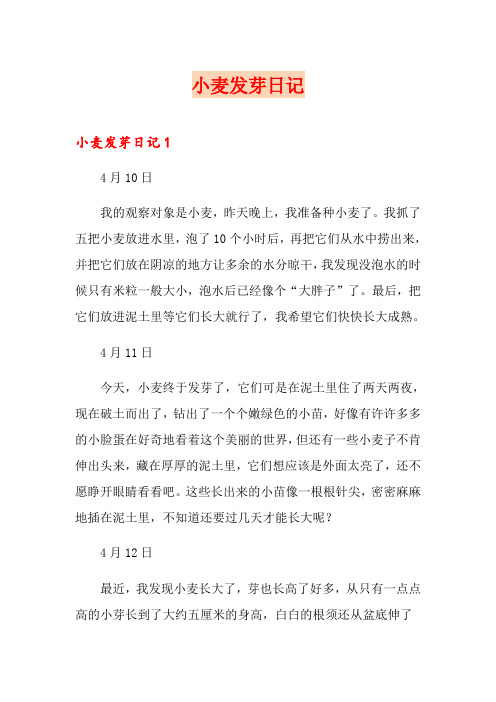 小麦发芽日记

小麦发芽日记1

4月10日

我的观察对象是小麦，昨天晚上，我准备种小麦了。我抓了五把小麦放进水里，泡了10个小时后，再把它们从水中捞出来，并把它们放在阴凉的地方让多余的水分晾干，我发现没泡水的时候只有米粒一般大小，泡水后已经像个“大胖子”了。最后，把它们放进泥土里等它们长大就行了，我希望它们快快长大成熟。

4月11日

今天，小麦终于发芽了，它们可是在泥土里住了两天两夜，现在破土而出了，钻出了一个个嫩绿色的小苗，好像有许许多多的小脸蛋在好奇地看着这个美丽的世界，但还有一些小麦子不肯伸出头来，藏在厚厚的泥土里，它们想应该是外面太亮了，还不愿睁开眼睛看看吧。这些长出来的小苗像一根根针尖，密密麻麻地插在泥土里，不知道还要过几天才能长大呢？

4月12日

最近，我发现小麦长大了，芽也长高了好多，从只有一点点高的小芽长到了大约五厘米的身高，白白的根须还从盆底伸了